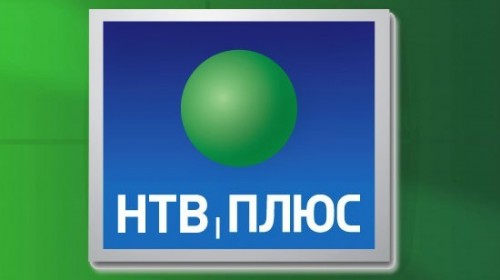 НТВ ПЛЮС